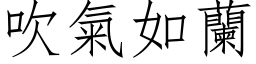 吹氣如蘭